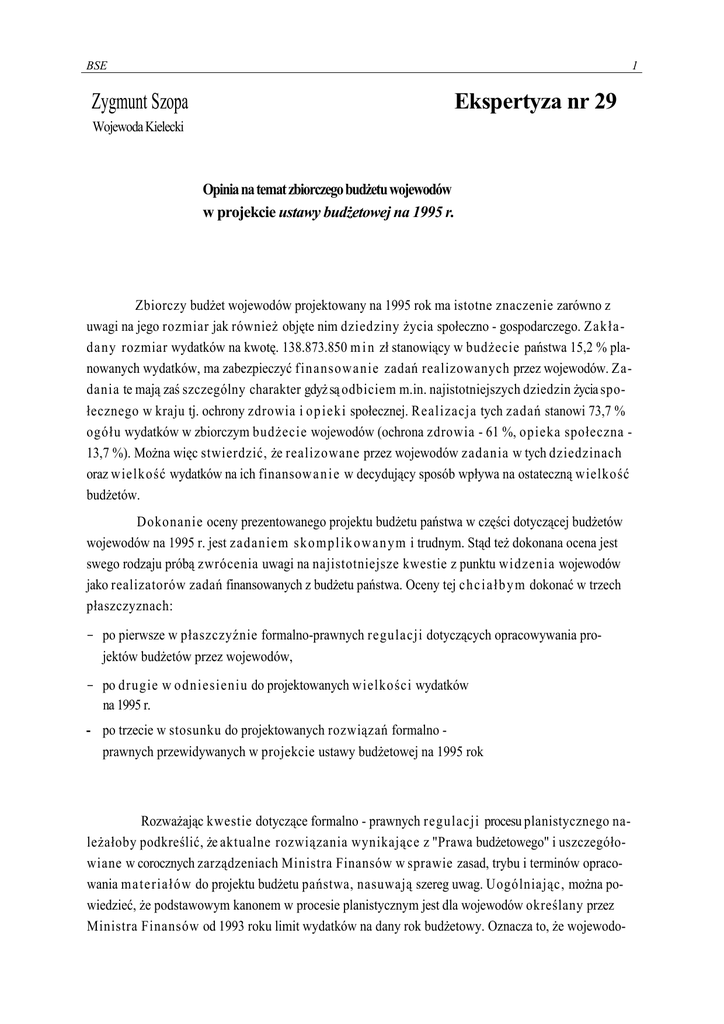 BSE 1

Zygmunt Szopa
Wojewoda Kielecki

Ekspertyza nr 29

Opinia na temat zbiorczego budżetu wojewodów
w projekcie ustawy budżetowej na 1995 r.

Zbiorczy budżet wojewodów projektowany na 1995 rok ma istotne znaczenie zarówno z uwagi na jego rozmiar jak również objęte nim dziedziny życia społeczno - gospodarczego. Zakładany rozmiar wydatków na kwotę. 138.873.850 mln zł stanowiący w budżecie państwa 15,2 % planowanych wydatków, ma zabezpieczyć finansowanie zadań realizowanych przez wojewodów. Zadania te mają zaś szczególny charakter gdyż są odbiciem m.in. najistotniejszych dziedzin życia społecznego w kraju tj. ochrony zdrowia i opieki społecznej. Realizacja tych zadań stanowi 73,7 % ogółu wydatków w zbiorczym budżecie wojewodów (ochrona zdrowia - 61 %, opieka społeczna - 13,7 %). Można więc stwierdzić, że realizowane przez wojewodów zadania w tych dziedzinach oraz wielkość wydatków na ich finansowanie w decydujący sposób wpływa na ostateczną wielkość budżetów.

Dokonanie oceny prezentowanego projektu budżetu państwa w części dotyczącej budżetów wojewodów na 1995 r. jest zadaniem skomplikowanym i trudnym. Stąd też dokonana ocena jest swego rodzaju próbą zwrócenia uwagi na najistotniejsze kwestie z punktu widzenia wojewodów jako realizatorów zadań finansowanych z budżetu państwa. Oceny tej chciałbym dokonać w trzech płaszczyznach:

- po pierwsze w płaszczyźnie formalno-prawnych regulacji dotyczących opracowywania projektów budżetów przez wojewodów,
- po drugie w odniesieniu do projektowanych wielkości wydatków na 1995 r.
- po trzecie w stosunku do projektowanych rozwiązań formalno - prawnych przewidywanych w projekcie ustawy budżetowej na 1995 rok

Rozważając kwestie dotyczące formalno - prawnych regulacji procesu planistycznego należałoby podkreślić, że aktualne rozwiązania wynikające z "Prawa budżetowego" i uszczegółowiane w corocznych zarządzeniach Ministra Finansów w sprawie zasad, trybu i terminów opracowania materiałów do projektu budżetu państwa, nasuwają szereg uwag. Uogólniając, można powiedzieć, że podstawowym kanonem w procesie planistycznym jest dla wojewodów określany przez Ministra Finansów od 1993 roku limit wydatków na dany rok budżetowy. Oznacza to, że wojewodo-